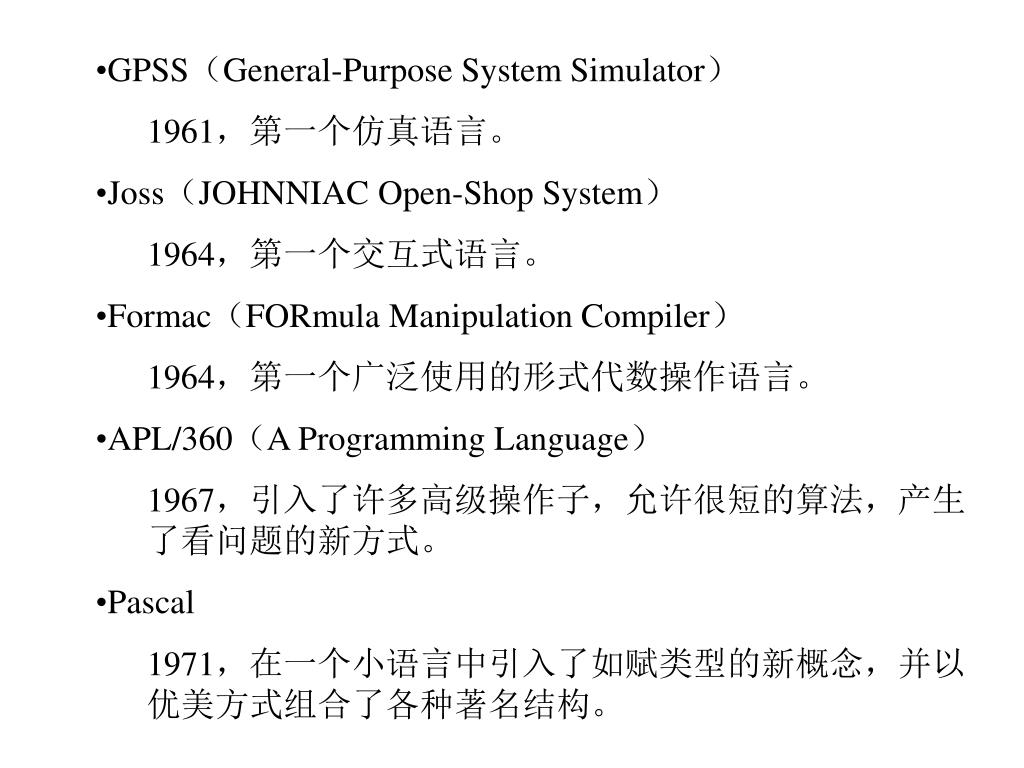 •GPSS（General-Purpose System Simulator）

1961，第一个仿真语言。

•Joss（JOHNNIAC Open-Shop System）

1964，第一个交互式语言。

•Formac（FORmula Manipulation Compiler）

1964，第一个广泛使用的形式代数操作语言。

•APL/360（A Programming Language）

1967，引入了许多高级操作子，允许很短的算法，产生了看问题的新方式。

•Pascal

1971，在一个小语言中引入了如赋类型的新概念，并以优美方式组合了各种著名结构。